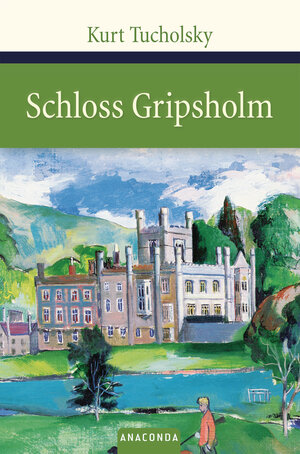 Kurt Tucholsky

Schloss Gripsholm

ANACONDA